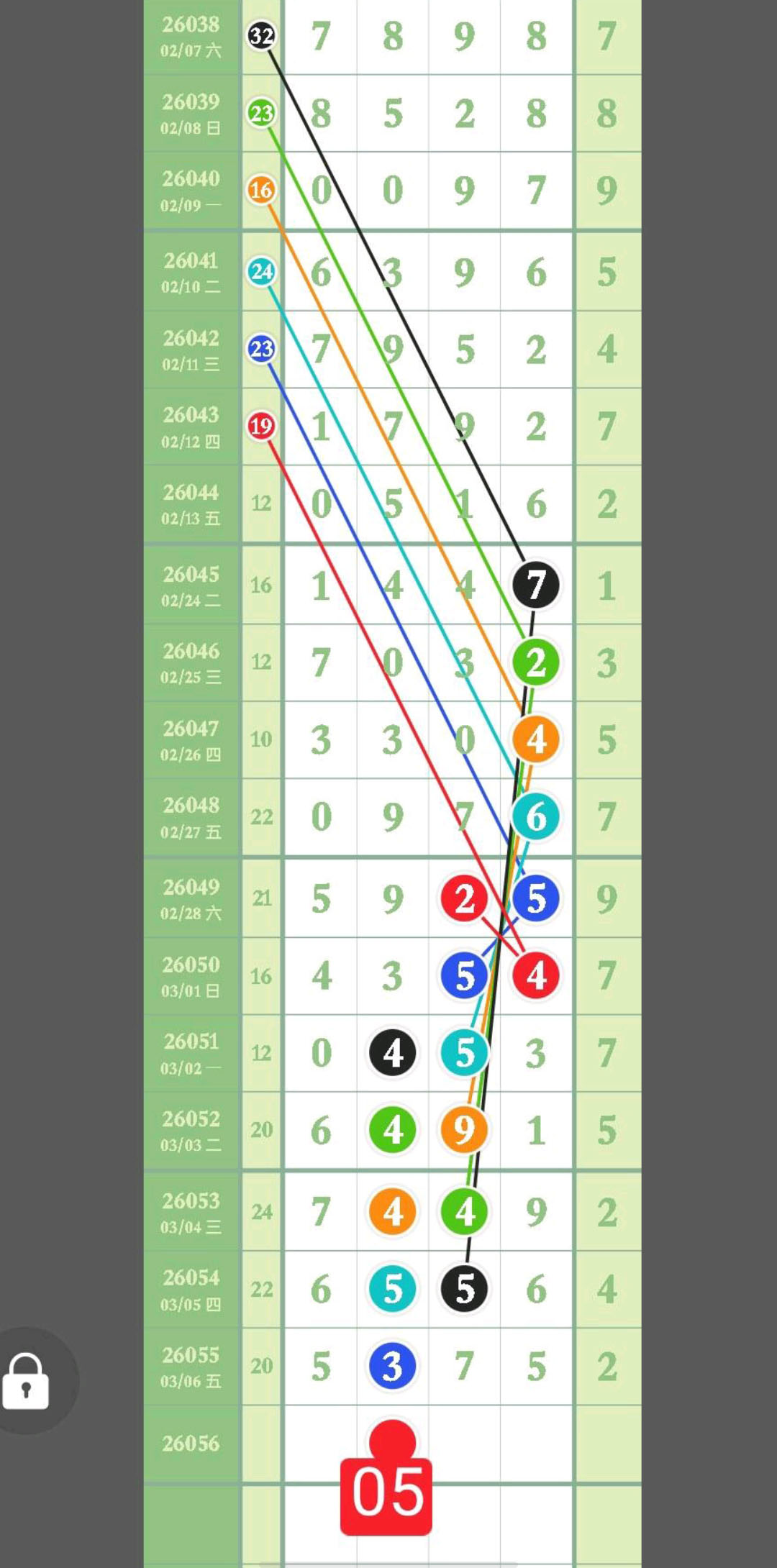 | | | | | | | |
|---|---|---|---|---|---|---|
| 26038 02/07 六 | 32 | 7 | 8 | 9 | 8 | 7 |
| 26039 02/08 日 | 23 | 8 | 5 | 2 | 8 | 8 |
| 26040 02/09 一 | 16 | 0 | 0 | 9 | 7 | 9 |
| 26041 02/10 二 | 24 | 6 | 3 | 9 | 6 | 5 |
| 26042 02/11 三 | 23 | 7 | 9 | 5 | 2 | 4 |
| 26043 02/12 四 | 19 | 1 | 7 | 9 | 2 | 7 |
| 26044 02/13 五 | 12 | 0 | 5 | 1 | 6 | 2 |
| 26045 02/24 二 | 16 | 1 | 4 | 4 | 7 | 1 |
| 26046 02/25 三 | 12 | 7 | 0 | 3 | 2 | 3 |
| 26047 02/26 四 | 10 | 3 | 3 | 0 | 4 | 5 |
| 26048 02/27 五 | 22 | 0 | 9 | 7 | 6 | 7 |
| 26049 02/28 六 | 21 | 5 | 9 | 2 | 5 | 9 |
| 26050 03/01 日 | 16 | 4 | 3 | 5 | 4 | 7 |
| 26051 03/02 一 | 12 | 0 | 4 | 5 | 3 | 7 |
| 26052 03/03 二 | 20 | 6 | 4 | 9 | 1 | 5 |
| 26053 03/04 三 | 24 | 7 | 4 | 4 | 9 | 2 |
| 26054 03/05 四 | 22 | 6 | 5 | 5 | 6 | 4 |
| 26055 03/06 五 | 20 | 5 | 3 | 7 | 5 | 2 |
| 26056 | | | 05 | | | |